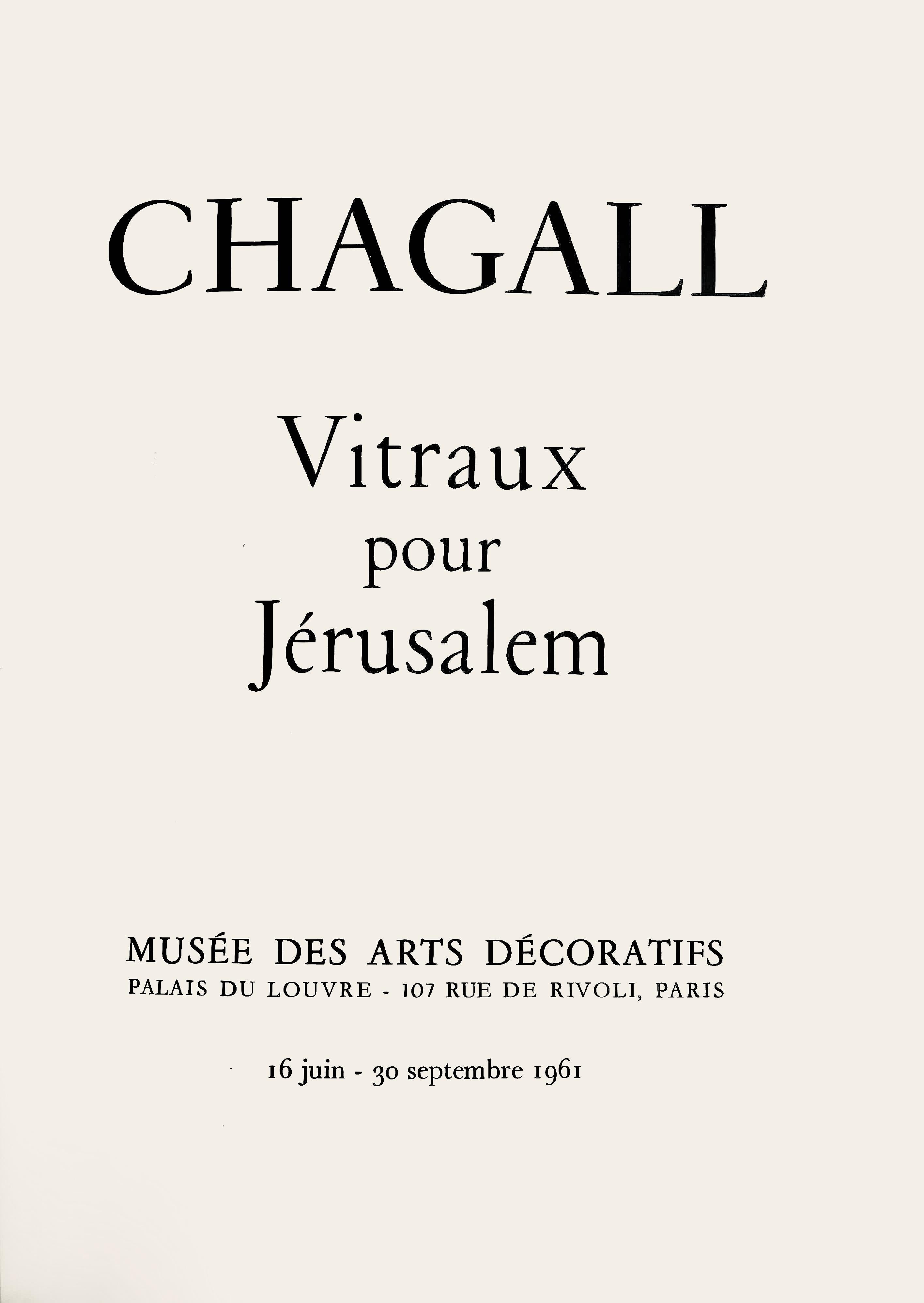 CHAGALL

Vitraux
pour
Jérusalem

MUSÉE DES ARTS DÉCORATIFS
PALAIS DU LOUVRE - 107 RUE DE RIVOLI, PARIS

16 juin - 30 septembre 1961